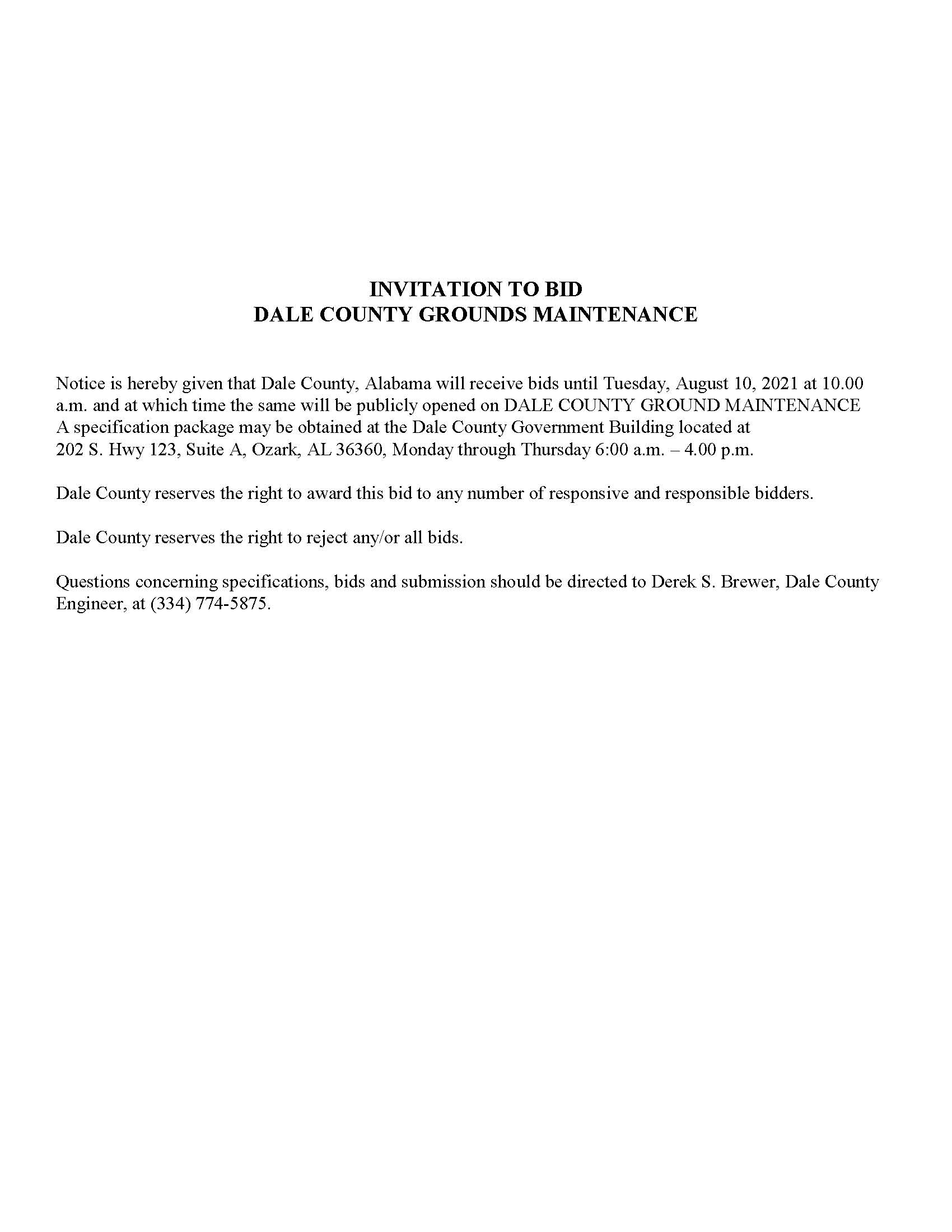 INVITATION TO BID
DALE COUNTY GROUNDS MAINTENANCE

Notice is hereby given that Dale County, Alabama will receive bids until Tuesday, August 10, 2021 at 10.00 a.m. and at which time the same will be publicly opened on DALE COUNTY GROUND MAINTENANCE A specification package may be obtained at the Dale County Government Building located at 202 S. Hwy 123, Suite A, Ozark, AL 36360, Monday through Thursday 6:00 a.m. – 4.00 p.m.

Dale County reserves the right to award this bid to any number of responsive and responsible bidders.

Dale County reserves the right to reject any/or all bids.

Questions concerning specifications, bids and submission should be directed to Derek S. Brewer, Dale County Engineer, at (334) 774-5875.